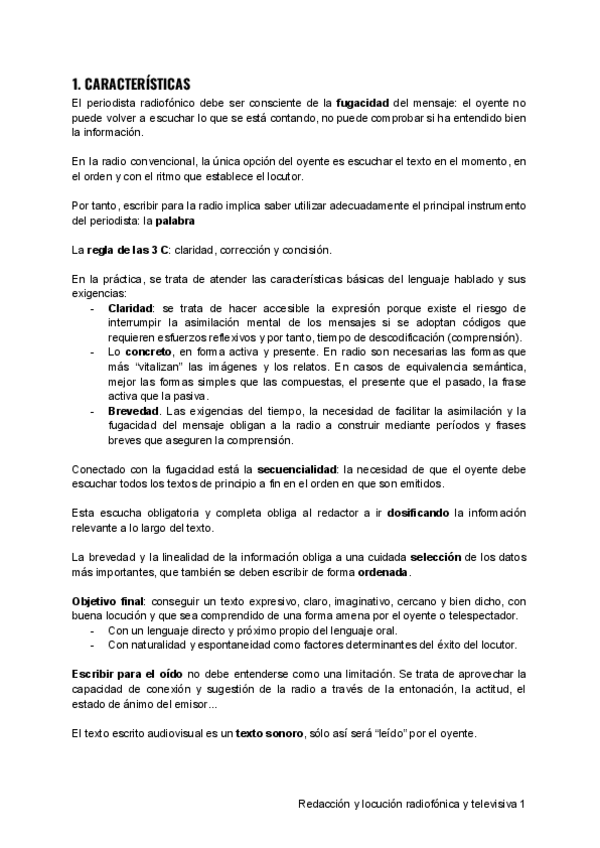 1. CARACTERÍSTICAS

El periodista radiofónico debe ser consciente de la fugacidad del mensaje: el oyente no puede volver a escuchar lo que se está contando, no puede comprobar si ha entendido bien la información.

En la radio convencional, la única opción del oyente es escuchar el texto en el momento, en el orden y con el ritmo que establece el locutor.

Por tanto, escribir para la radio implica saber utilizar adecuadamente el principal instrumento del periodista: la palabra

La regla de las 3 C: claridad, corrección y concisión.

En la práctica, se trata de atender las características básicas del lenguaje hablado y sus exigencias:
- Claridad: se trata de hacer accesible la expresión porque existe el riesgo de interrumpir la asimilación mental de los mensajes si se adoptan códigos que requieren esfuerzos reflexivos y por tanto, tiempo de descodificación (comprensión).
- Lo concreto, en forma activa y presente. En radio son necesarias las formas que más "vitalizan" las imágenes y los relatos. En casos de equivalencia semántica, mejor las formas simples que las compuestas, el presente que el pasado, la frase activa que la pasiva.
- Brevedad. Las exigencias del tiempo, la necesidad de facilitar la asimilación y la fugacidad del mensaje obligan a la radio a construir mediante períodos y frases breves que aseguren la comprensión.

Conectado con la fugacidad está la secuencialidad: la necesidad de que el oyente debe escuchar todos los textos de principio a fin en el orden en que son emitidos.

Esta escucha obligatoria y completa obliga al redactor a ir dosificando la información relevante a lo largo del texto.

La brevedad y la linealidad de la información obliga a una cuidada selección de los datos más importantes, que también se deben escribir de forma ordenada.

Objetivo final: conseguir un texto expresivo, claro, imaginativo, cercano y bien dicho, con buena locución y que sea comprendido de una forma amena por el oyente o telespectador.
- Con un lenguaje directo y próximo propio del lenguaje oral.
- Con naturalidad y espontaneidad como factores determinantes del éxito del locutor.

Escribir para el oído no debe entenderse como una limitación. Se trata de aprovechar la capacidad de conexión y sugestión de la radio a través de la entonación, la actitud, el estado de ánimo del emisor...

El texto escrito audiovisual es un texto sonoro, sólo así será "leído" por el oyente.

Redacción y locución radiofónica y televisiva 1